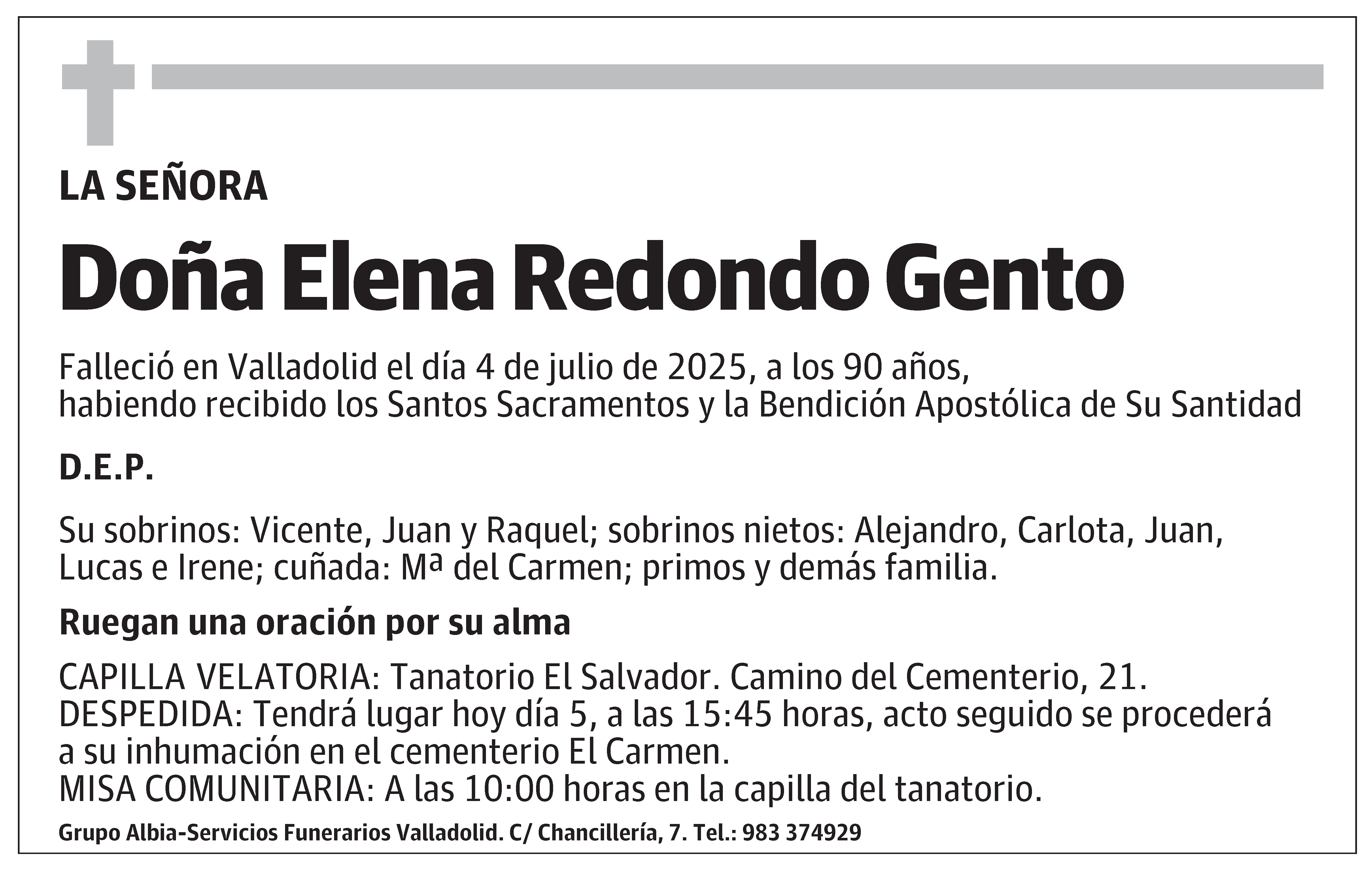 LA SEÑORA

Doña Elena Redondo Gento

Falleció en Valladolid el día 4 de julio de 2025, a los 90 años, habiendo recibido los Santos Sacramentos y la Bendición Apostólica de Su Santidad

D.E.P.

Su sobrinos: Vicente, Juan y Raquel; sobrinos nietos: Alejandro, Carlota, Juan, Lucas e Irene; cuñada: Mª del Carmen; primos y demás familia.

Ruegan una oración por su alma

CAPILLA VELATORIA: Tanatorio El Salvador. Camino del Cementerio, 21.
DESPEDIDA: Tendrá lugar hoy día 5, a las 15:45 horas, acto seguido se procederá a su inhumación en el cementerio El Carmen.
MISA COMUNITARIA: A las 10:00 horas en la capilla del tanatorio.

Grupo Albia-Servicios Funerarios Valladolid. C/ Chancillería, 7. Tel.: 983 374929